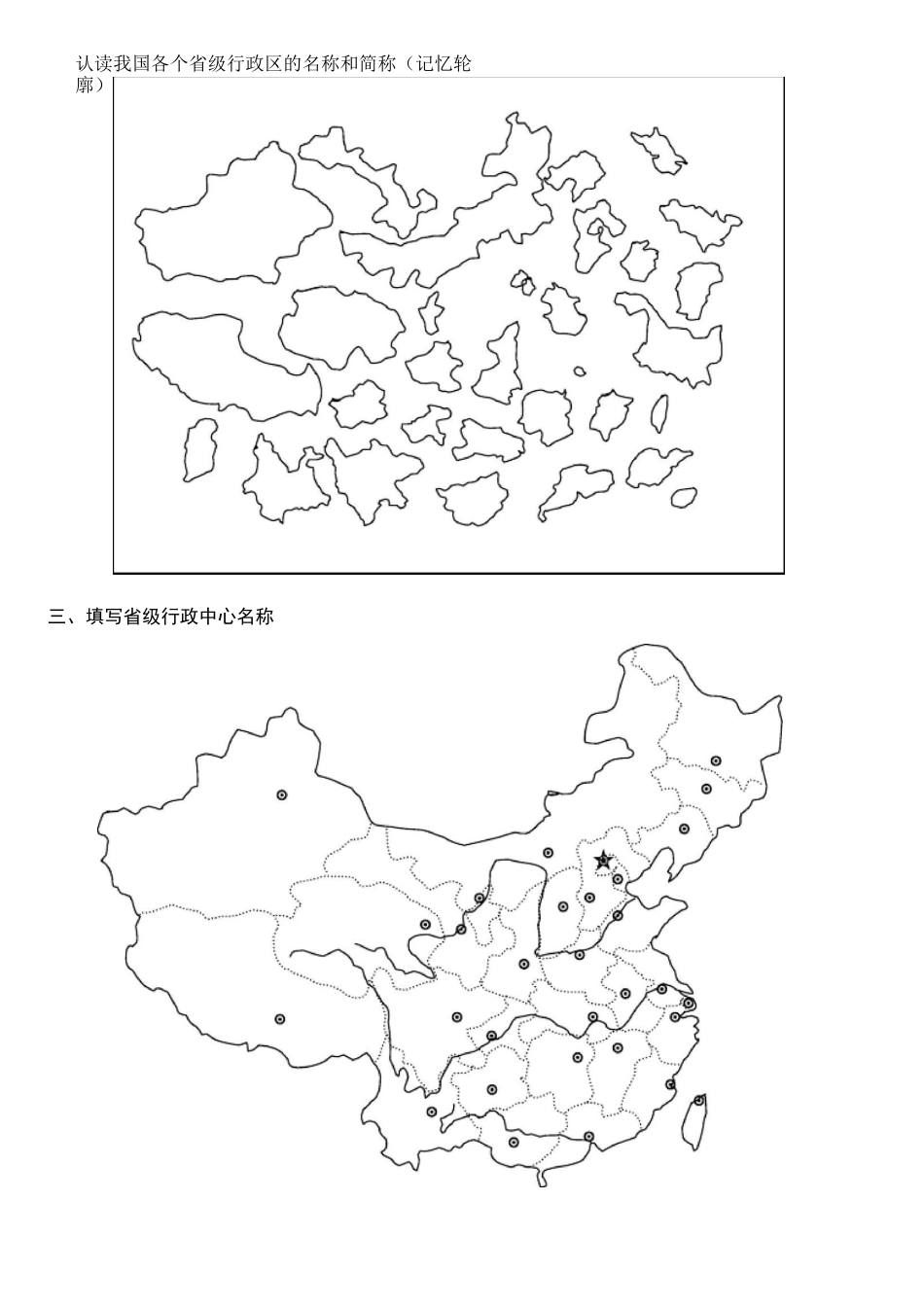 认读我国各个省级行政区的名称和简称（记忆轮廓）

三、填写省级行政中心名称